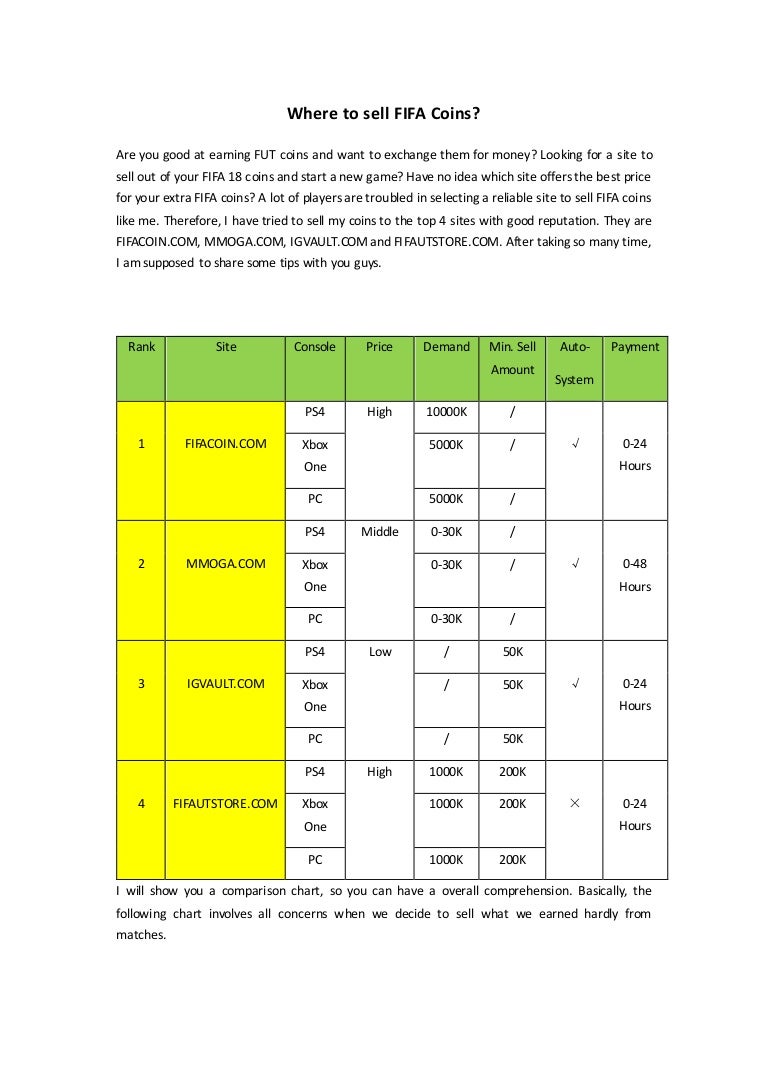 Where to sell FIFA Coins?

Are you good at earning FUT coins and want to exchange them for money? Looking for a site to sell out of your FIFA 18 coins and start a new game? Have no idea which site offers the best price for your extra FIFA coins? A lot of players are troubled in selecting a reliable site to sell FIFA coins like me. Therefore, I have tried to sell my coins to the top 4 sites with good reputation. They are FIFACOIN.COM, MMOGA.COM, IGVAULT.COM and FIFAUTSTORE.COM. After taking so many time, I am supposed to share some tips with you guys.

| Rank | Site | Console | Price | Demand | Min. Sell Amount | Auto-System | Payment |
|---|---|---|---|---|---|---|---|
| 1 | FIFACOIN.COM | PS4 | High | 10000K | / | √ | 0-24 Hours |
| | | Xbox One | | 5000K | / | | |
| | | PC | | 5000K | / | | |
| 2 | MMOGA.COM | PS4 | Middle | 0-30K | / | √ | 0-48 Hours |
| | | Xbox One | | 0-30K | / | | |
| | | PC | | 0-30K | / | | |
| 3 | IGVAULT.COM | PS4 | Low | / | 50K | √ | 0-24 Hours |
| | | Xbox One | | / | 50K | | |
| | | PC | | / | 50K | | |
| 4 | FIFAUTSTORE.COM | PS4 | High | 1000K | 200K | × | 0-24 Hours |
| | | Xbox One | | 1000K | 200K | | |
| | | PC | | 1000K | 200K | | |

I will show you a comparison chart, so you can have a overall comprehension. Basically, the following chart involves all concerns when we decide to sell what we earned hardly from matches.